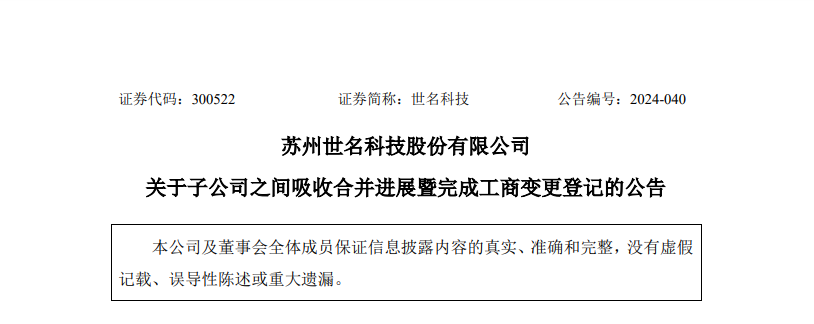 证券代码：300522　　　　证券简称：世名科技　　　　公告编号：2024-040

苏州世名科技股份有限公司

关于子公司之间吸收合并进展暨完成工商变更登记的公告

本公司及董事会全体成员保证信息披露内容的真实、准确和完整，没有虚假记载、误导性陈述或重大遗漏。